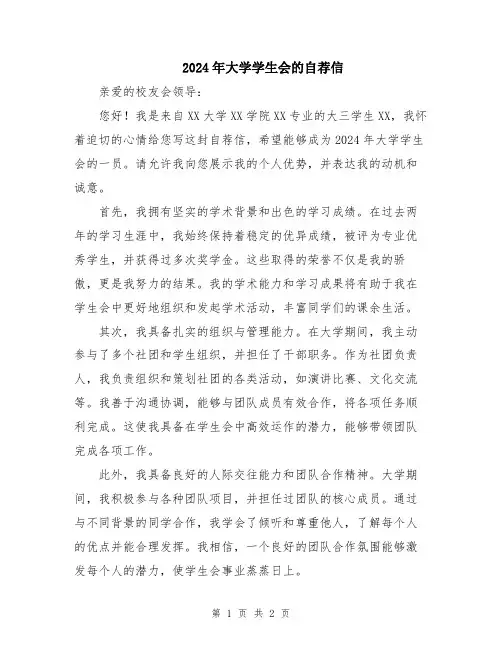 2024年大学学生会的自荐信

亲爱的校友会领导：

您好！我是来自XX大学XX学院XX专业的大三学生XX，我怀着迫切的心情给您写这封自荐信，希望能够成为2024年大学学生会的一员。请允许我向您展示我的个人优势，并表达我的动机和诚意。

首先，我拥有坚实的学术背景和出色的学习成绩。在过去两年的学习生涯中，我始终保持着稳定的优异成绩，被评为专业优秀学生，并获得过多次奖学金。这些取得的荣誉不仅是我的骄傲，更是我努力的结果。我的学术能力和学习成果将有助于我在学生会中更好地组织和发起学术活动，丰富同学们的课余生活。

其次，我具备扎实的组织与管理能力。在大学期间，我主动参与了多个社团和学生组织，并担任了干部职务。作为社团负责人，我负责组织和策划社团的各类活动，如演讲比赛、文化交流等。我善于沟通协调，能够与团队成员有效合作，将各项任务顺利完成。这使我具备在学生会中高效运作的潜力，能够带领团队完成各项工作。

此外，我具备良好的人际交往能力和团队合作精神。大学期间，我积极参与各种团队项目，并担任过团队的核心成员。通过与不同背景的同学合作，我学会了倾听和尊重他人，了解每个人的优点并能合理发挥。我相信，一个良好的团队合作氛围能够激发每个人的潜力，使学生会事业蒸蒸日上。

第 1 页 共 2 页